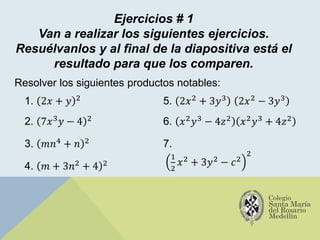 Ejercicios # 1
Van a realizar los siguientes ejercicios. Resuélvanlos y al final de la diapositiva está el resultado para que los comparen.

Resolver los siguientes productos notables:

1. $(2x + y)^2$

2. $(7x^3y - 4)^2$

3. $(mn^4 + n)^2$

4. $(m + 3n^2 + 4)^2$

5. $(2x^2 + 3y^3)\ (2x^2 - 3y^3)$

6. $(x^2y^3 - 4z^2)(x^2y^3 + 4z^2)$

7. $\left(\frac{1}{2}x^2 + 3y^2 - c^2\right)^2$

Colegio
Santa María
del Rosario
Medellín